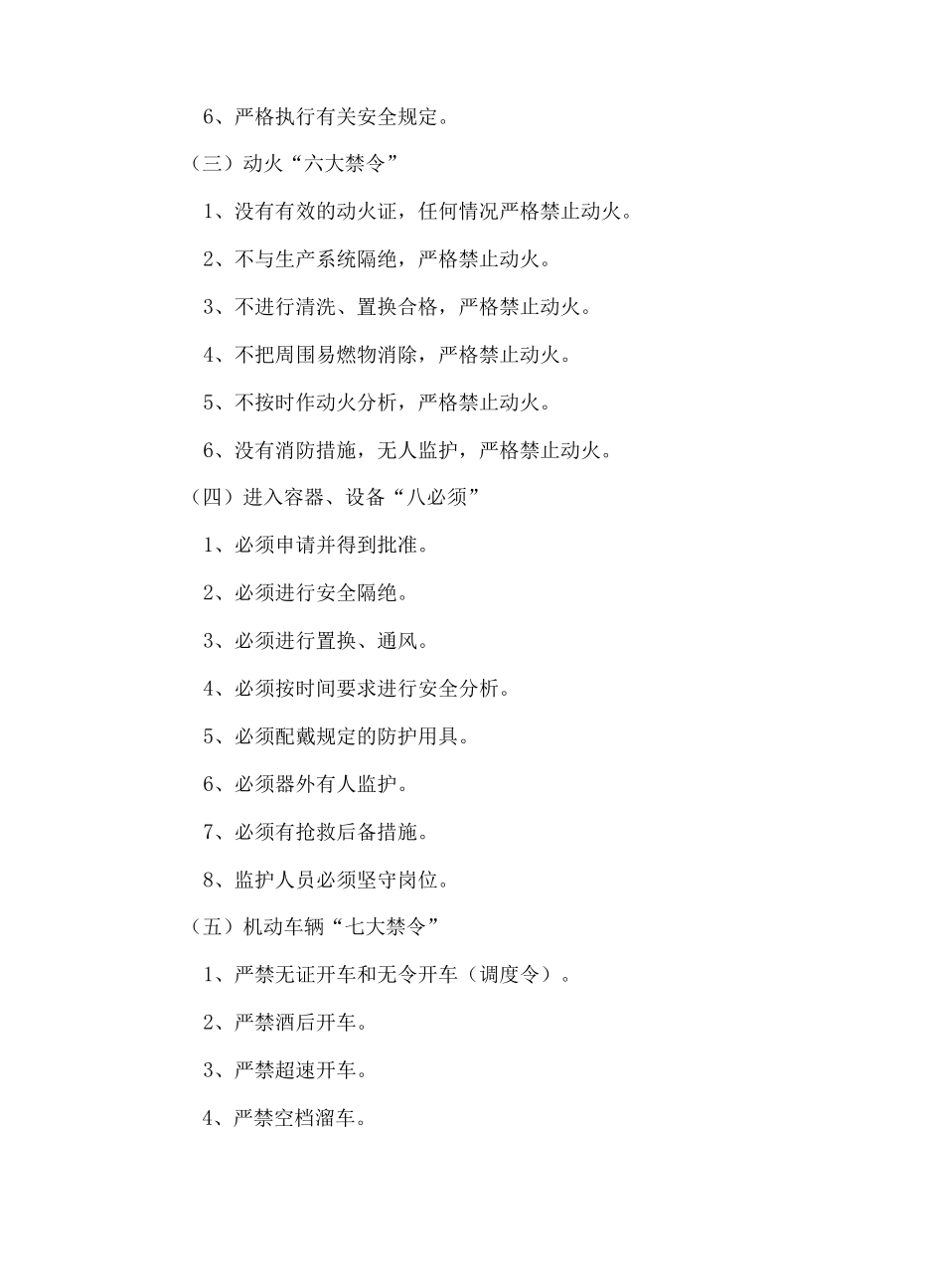 6、严格执行有关安全规定。

（三）动火“六大禁令”

1、没有有效的动火证，任何情况严格禁止动火。

2、不与生产系统隔绝，严格禁止动火。

3、不进行清洗、置换合格，严格禁止动火。

4、不把周围易燃物消除，严格禁止动火。

5、不按时作动火分析，严格禁止动火。

6、没有消防措施，无人监护，严格禁止动火。

（四）进入容器、设备“八必须”

1、必须申请并得到批准。

2、必须进行安全隔绝。

3、必须进行置换、通风。

4、必须按时间要求进行安全分析。

5、必须配戴规定的防护用具。

6、必须器外有人监护。

7、必须有抢救后备措施。

8、监护人员必须坚守岗位。

（五）机动车辆“七大禁令”

1、严禁无证开车和无令开车（调度令）。

2、严禁酒后开车。

3、严禁超速开车。

4、严禁空档溜车。